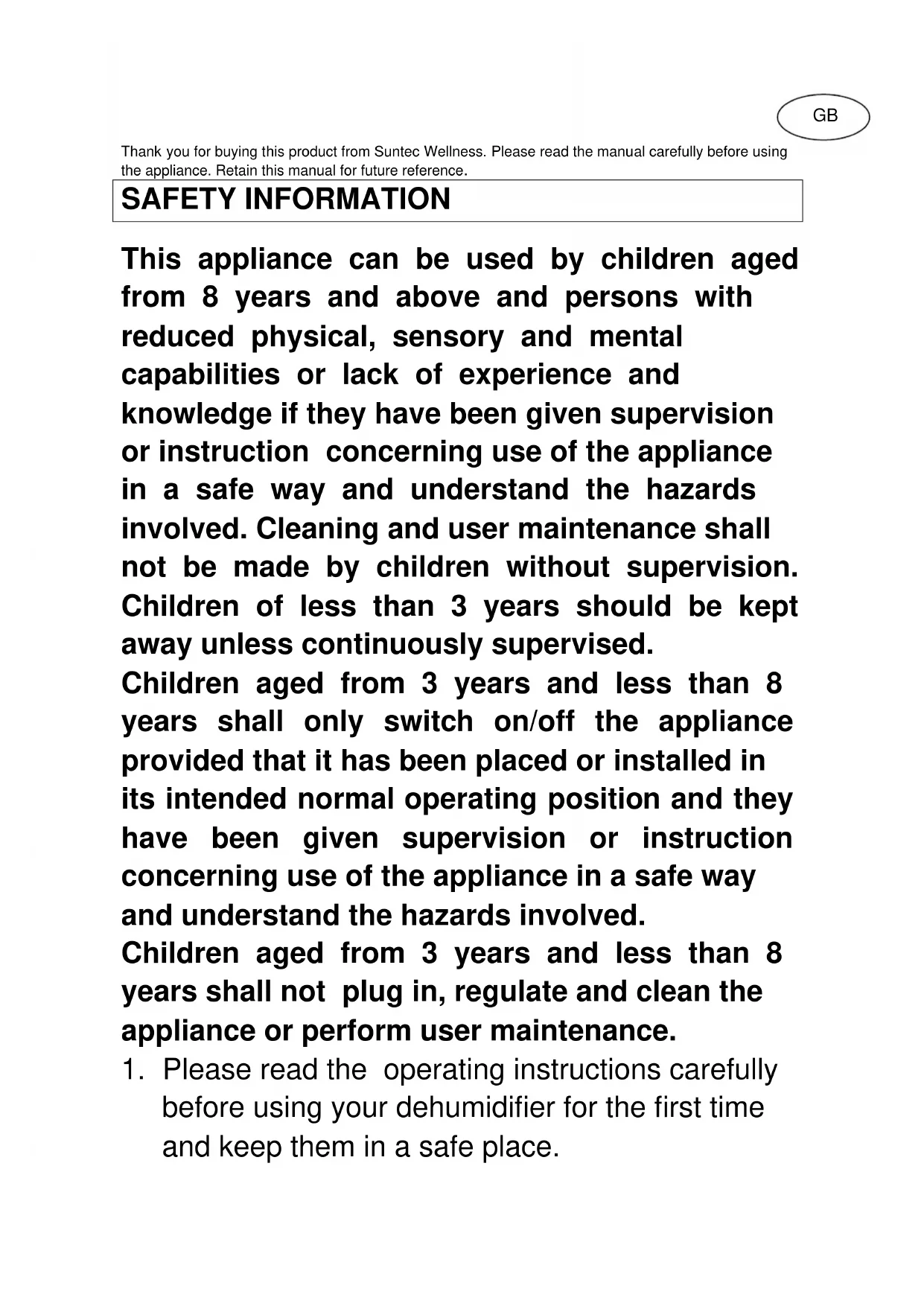 GB

Thank you for buying this product from Suntec Wellness. Please read the manual carefully before using the appliance. Retain this manual for future reference.

SAFETY INFORMATION

This appliance can be used by children aged from 8 years and above and persons with reduced physical, sensory and mental capabilities or lack of experience and knowledge if they have been given supervision or instruction concerning use of the appliance in a safe way and understand the hazards involved. Cleaning and user maintenance shall not be made by children without supervision. Children of less than 3 years should be kept away unless continuously supervised.
Children aged from 3 years and less than 8 years shall only switch on/off the appliance provided that it has been placed or installed in its intended normal operating position and they have been given supervision or instruction concerning use of the appliance in a safe way and understand the hazards involved.
Children aged from 3 years and less than 8 years shall not plug in, regulate and clean the appliance or perform user maintenance.

1. Please read the operating instructions carefully before using your dehumidifier for the first time and keep them in a safe place.